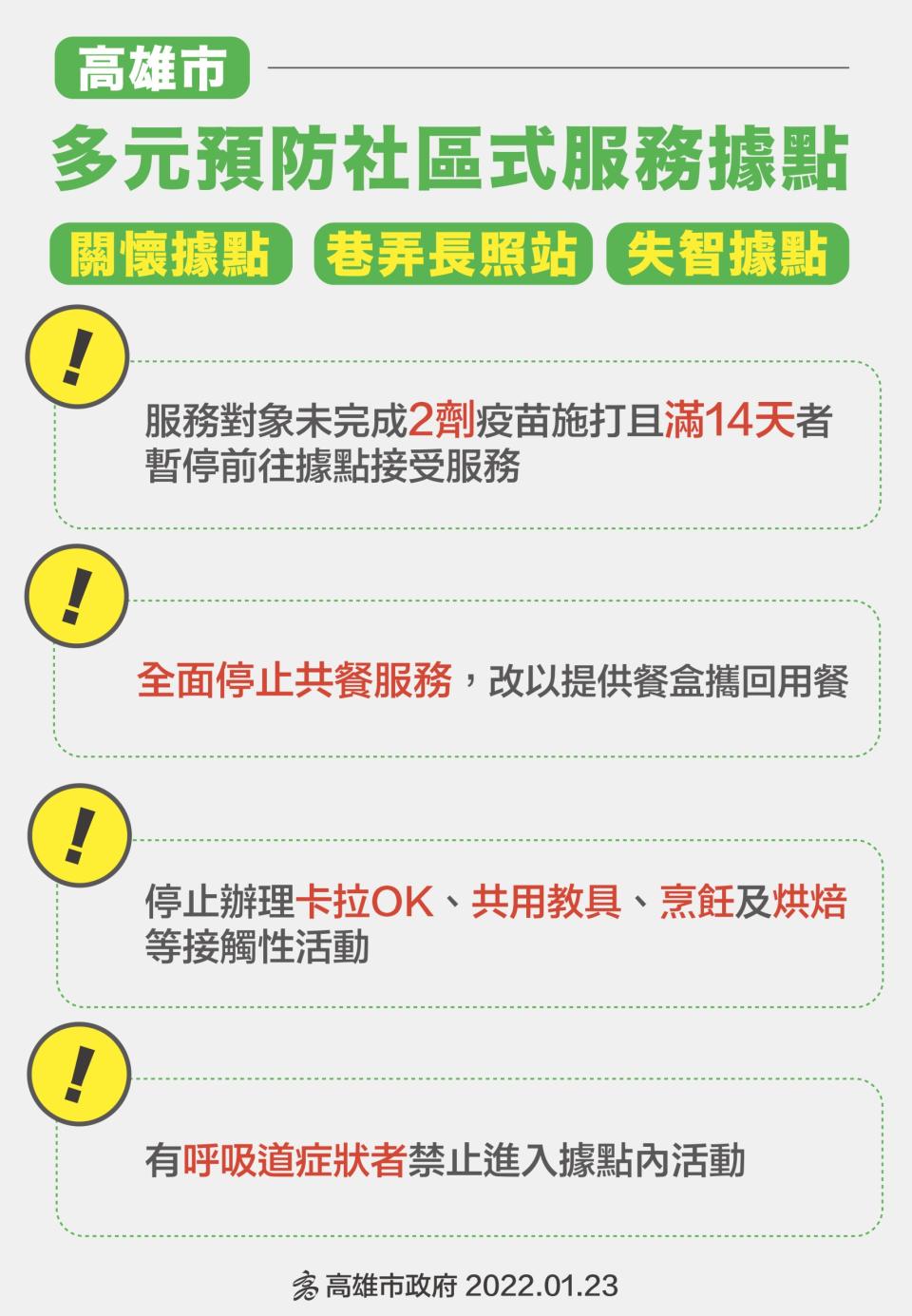 高雄市

多元預防社區式服務據點

關懷據點 巷弄長照站 失智據點

!

服務對象未完成2劑疫苗施打且滿14天者暫停前往據點接受服務

!

全面停止共餐服務，改以提供餐盒攜回用餐

!

停止辦理卡拉OK、共用教具、烹飪及烘焙等接觸性活動

!

有呼吸道症狀者禁止進入據點內活動

高雄市政府 2022.01.23